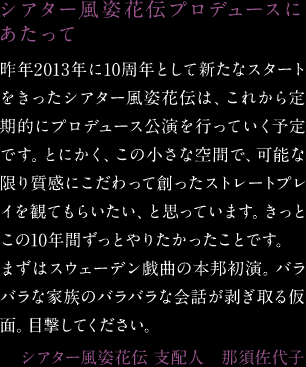 シアター風姿花伝プロデュースにあたって

昨年2013年に10周年として新たなスタートをきったシアター風姿花伝は、これから定期的にプロデュース公演を行っていく予定です。とにかく、この小さな空間で、可能な限り質感にこだわって創ったストレートプレイを観てもらいたい、と思っています。きっとこの10年間ずっとやりたかったことです。
まずはスウェーデン戯曲の本邦初演。バラバラな家族のバラバラな会話が剥ぎ取る仮面。目撃してください。

シアター風姿花伝 支配人　那須佐代子